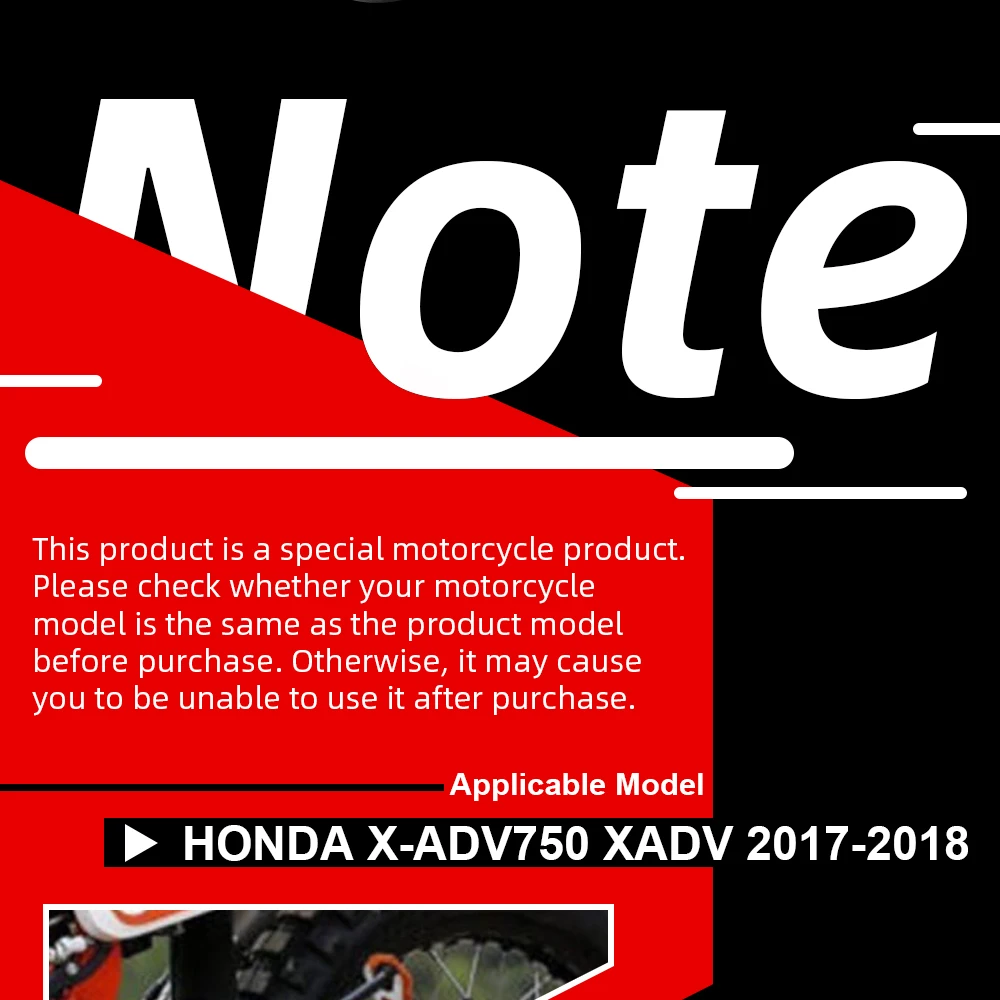 Note

This product is a special motorcycle product. Please check whether your motorcycle model is the same as the product model before purchase. Otherwise, it may cause you to be unable to use it after purchase.

Applicable Model

▶ HONDA X-ADV750 XADV 2017-2018